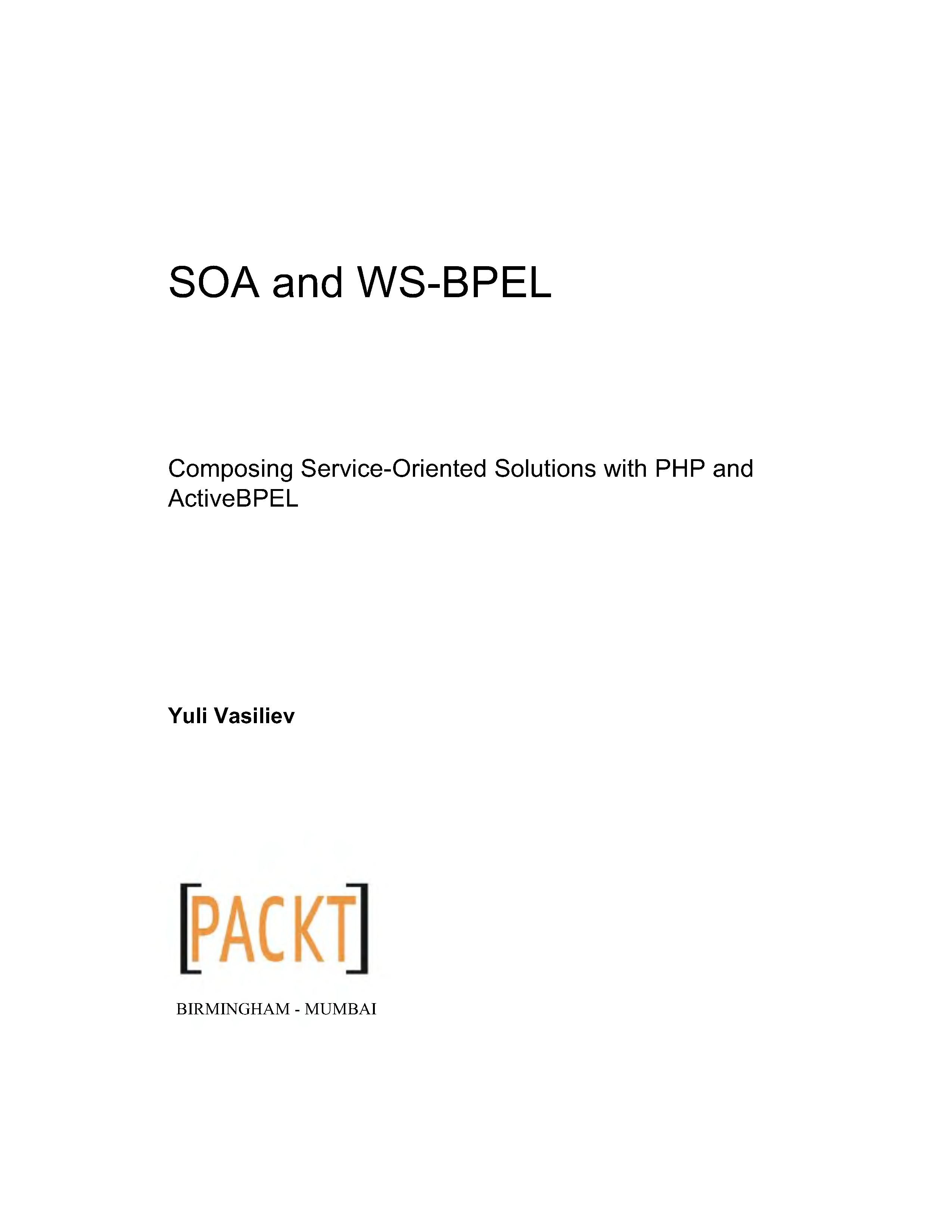 SOA and WS-BPEL

Composing Service-Oriented Solutions with PHP and ActiveBPEL

Yuli Vasiliev

[PACKT]

BIRMINGHAM - MUMBAI